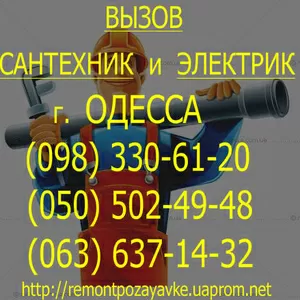 ВЫЗОВ

САНТЕХНИК и ЭЛЕКТРИК

г. ОДЕССА

(098) 330-61-20

(050) 502-49-48

(063) 637-14-32

http://remontpozayavke.uaprom.net